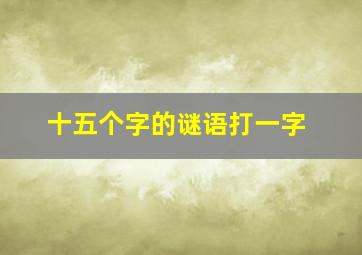 十五个字的谜语打一字